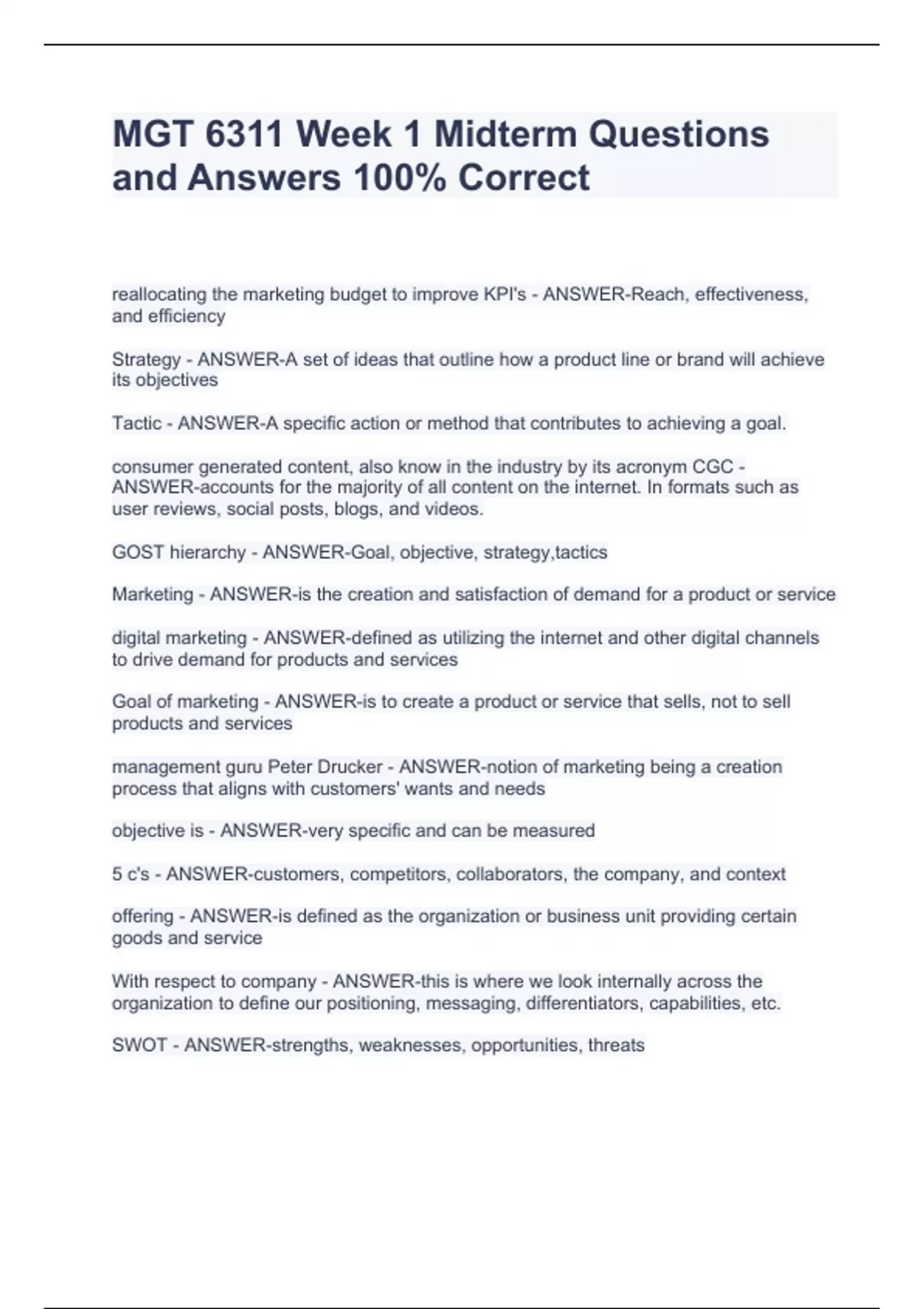 MGT 6311 Week 1 Midterm Questions and Answers 100% Correct

reallocating the marketing budget to improve KPI's - ANSWER-Reach, effectiveness, and efficiency

Strategy - ANSWER-A set of ideas that outline how a product line or brand will achieve its objectives

Tactic - ANSWER-A specific action or method that contributes to achieving a goal.

consumer generated content, also know in the industry by its acronym CGC - ANSWER-accounts for the majority of all content on the internet. In formats such as user reviews, social posts, blogs, and videos.

GOST hierarchy - ANSWER-Goal, objective, strategy,tactics

Marketing - ANSWER-is the creation and satisfaction of demand for a product or service

digital marketing - ANSWER-defined as utilizing the internet and other digital channels to drive demand for products and services

Goal of marketing - ANSWER-is to create a product or service that sells, not to sell products and services

management guru Peter Drucker - ANSWER-notion of marketing being a creation process that aligns with customers' wants and needs

objective is - ANSWER-very specific and can be measured

5 c's - ANSWER-customers, competitors, collaborators, the company, and context

offering - ANSWER-is defined as the organization or business unit providing certain goods and service

With respect to company - ANSWER-this is where we look internally across the organization to define our positioning, messaging, differentiators, capabilities, etc.

SWOT - ANSWER-strengths, weaknesses, opportunities, threats